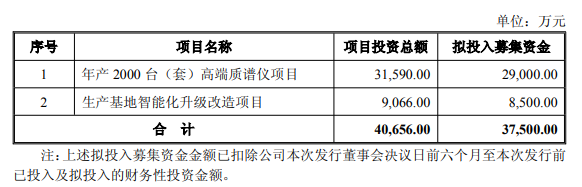 单位：万元

| 序号 | 项目名称 | 项目投资总额 | 拟投入募集资金 |
|---|---|---|---|
| 1 | 年产 2000 台（套）高端质谱仪项目 | 31,590.00 | 29,000.00 |
| 2 | 生产基地智能化升级改造项目 | 9,066.00 | 8,500.00 |
| 合　计 | | 40,656.00 | 37,500.00 |

注：上述拟投入募集资金金额已扣除公司本次发行董事会决议日前六个月至本次发行前已投入及拟投入的财务性投资金额。